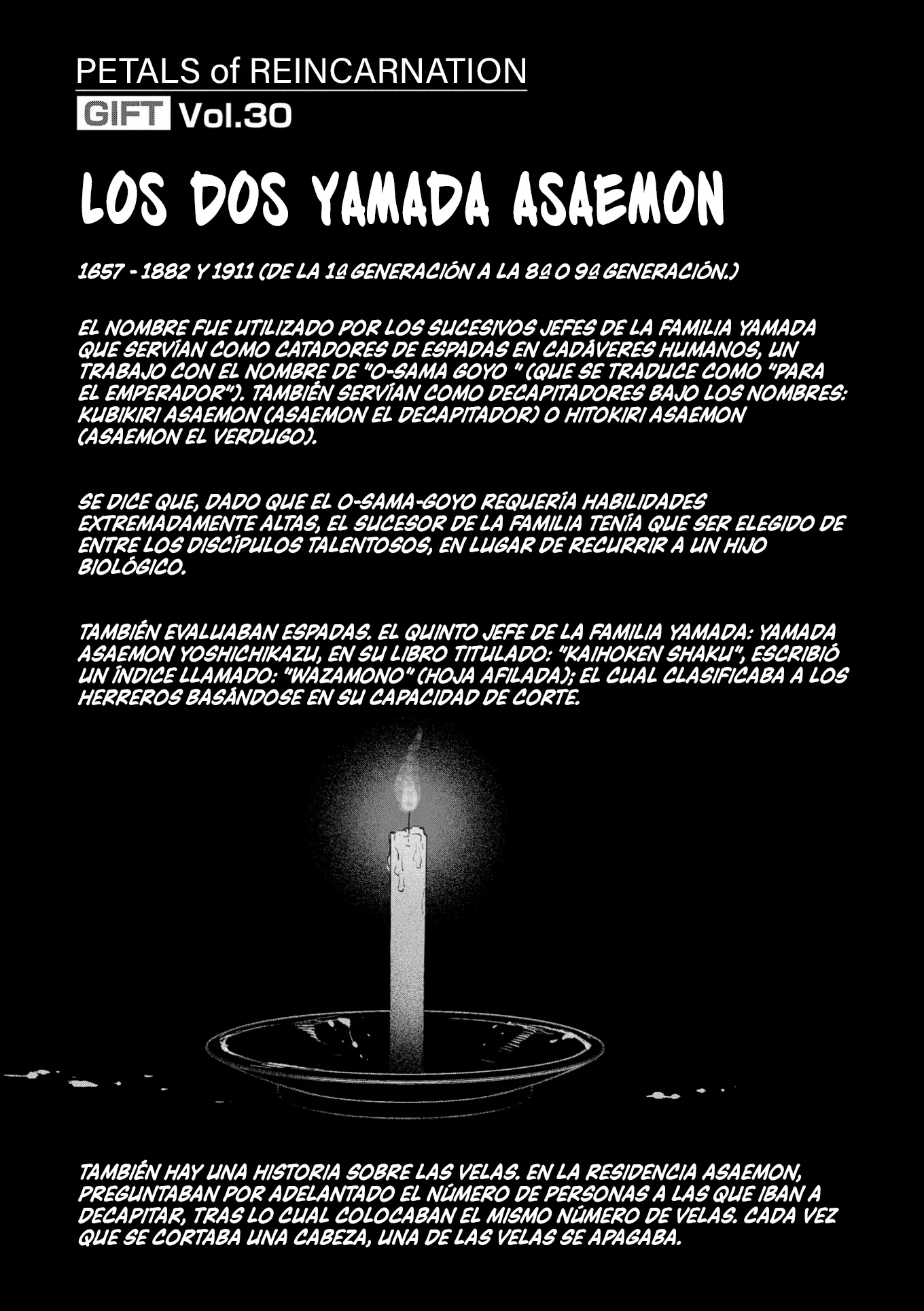 PETALS of REINCARNATION

GIFT Vol.30

LOS DOS YAMADA ASAEMON

1657 - 1882 Y 1911 (DE LA 1ª GENERACIÓN A LA 8ª O 9ª GENERACIÓN.)

EL NOMBRE FUE UTILIZADO POR LOS SUCESIVOS JEFES DE LA FAMILIA YAMADA QUE SERVÍAN COMO CATADORES DE ESPADAS EN CADÁVERES HUMANOS, UN TRABAJO CON EL NOMBRE DE "O-SAMA GOYO " (QUE SE TRADUCE COMO "PARA EL EMPERADOR"). TAMBIÉN SERVÍAN COMO DECAPITADORES BAJO LOS NOMBRES: KUBIKIRI ASAEMON (ASAEMON EL DECAPITADOR) O HITOKIRI ASAEMON (ASAEMON EL VERDUGO).

SE DICE QUE, DADO QUE EL O-SAMA-GOYO REQUERÍA HABILIDADES EXTREMADAMENTE ALTAS, EL SUCESOR DE LA FAMILIA TENÍA QUE SER ELEGIDO DE ENTRE LOS DISCÍPULOS TALENTOSOS, EN LUGAR DE RECURRIR A UN HIJO BIOLÓGICO.

TAMBIÉN EVALUABAN ESPADAS. EL QUINTO JEFE DE LA FAMILIA YAMADA: YAMADA ASAEMON YOSHICHIKAZU, EN SU LIBRO TITULADO: "KAIHOKEN SHAKU", ESCRIBIÓ UN ÍNDICE LLAMADO: "WAZAMONO" (HOJA AFILADA); EL CUAL CLASIFICABA A LOS HERREROS BASÁNDOSE EN SU CAPACIDAD DE CORTE.

TAMBIÉN HAY UNA HISTORIA SOBRE LAS VELAS. EN LA RESIDENCIA ASAEMON, PREGUNTABAN POR ADELANTADO EL NÚMERO DE PERSONAS A LAS QUE IBAN A DECAPITAR, TRAS LO CUAL COLOCABAN EL MISMO NÚMERO DE VELAS. CADA VEZ QUE SE CORTABA UNA CABEZA, UNA DE LAS VELAS SE APAGABA.